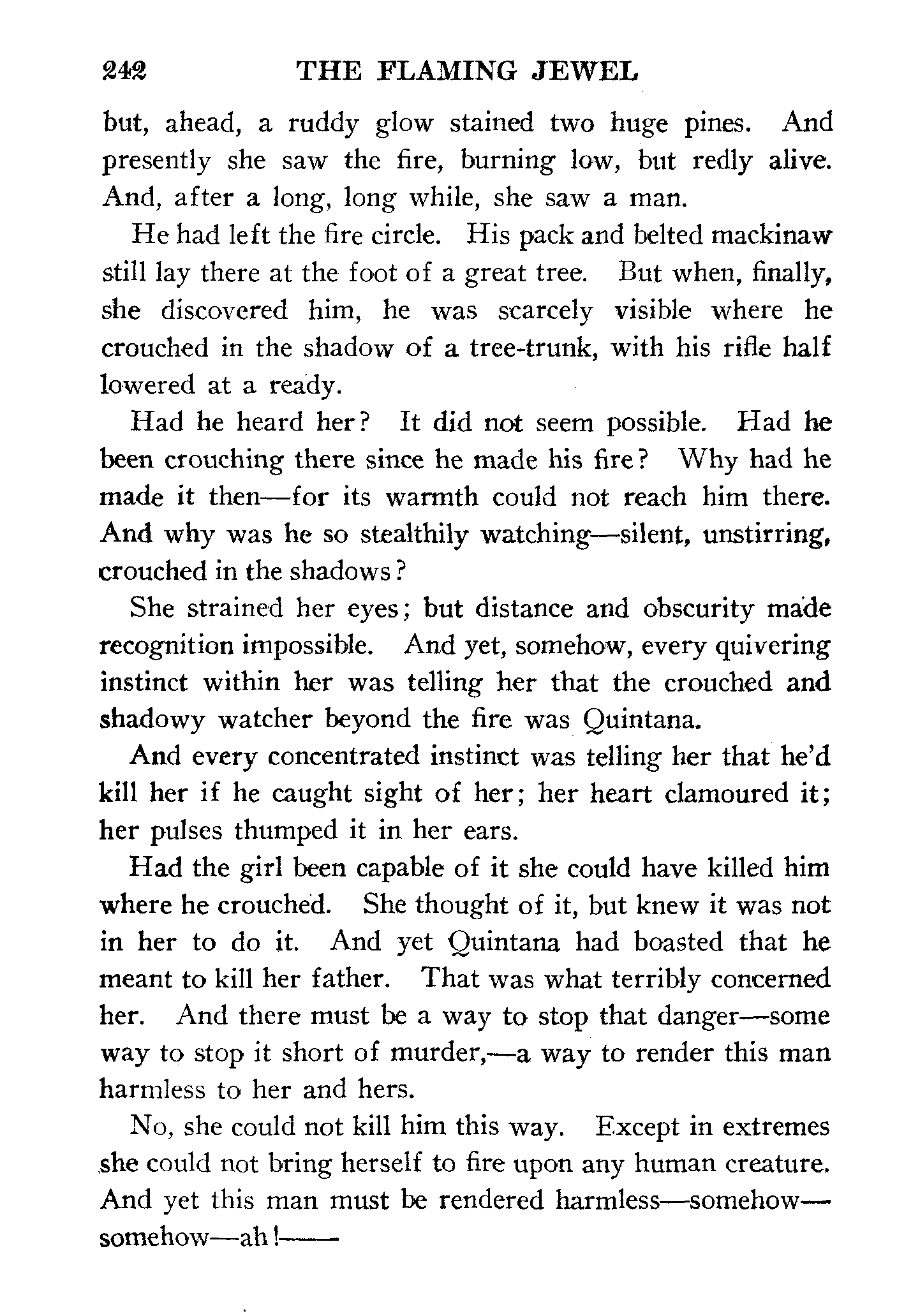 242 THE FLAMING JEWEL

but, ahead, a ruddy glow stained two huge pines. And presently she saw the fire, burning low, but redly alive. And, after a long, long while, she saw a man.

He had left the fire circle. His pack and belted mackinaw still lay there at the foot of a great tree. But when, finally, she discovered him, he was scarcely visible where he crouched in the shadow of a tree-trunk, with his rifle half lowered at a ready.

Had he heard her? It did not seem possible. Had he been crouching there since he made his fire? Why had he made it then—for its warmth could not reach him there. And why was he so stealthily watching—silent, unstirring, crouched in the shadows?

She strained her eyes; but distance and obscurity made recognition impossible. And yet, somehow, every quivering instinct within her was telling her that the crouched and shadowy watcher beyond the fire was Quintana.

And every concentrated instinct was telling her that he'd kill her if he caught sight of her; her heart clamoured it; her pulses thumped it in her ears.

Had the girl been capable of it she could have killed him where he crouched. She thought of it, but knew it was not in her to do it. And yet Quintana had boasted that he meant to kill her father. That was what terribly concerned her. And there must be a way to stop that danger—some way to stop it short of murder,—a way to render this man harmless to her and hers.

No, she could not kill him this way. Except in extremes she could not bring herself to fire upon any human creature. And yet this man must be rendered harmless—somehow—somehow—ah!——